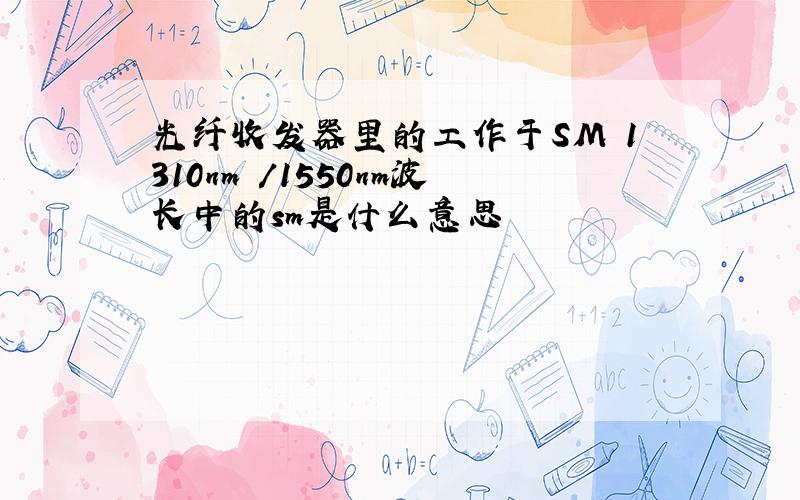 1+1=2

a+b=c

abc

光纤收发器里的工作于SM 1310nm /1550nm波长中的sm是什么意思

1+1=2

abc

a+b=c